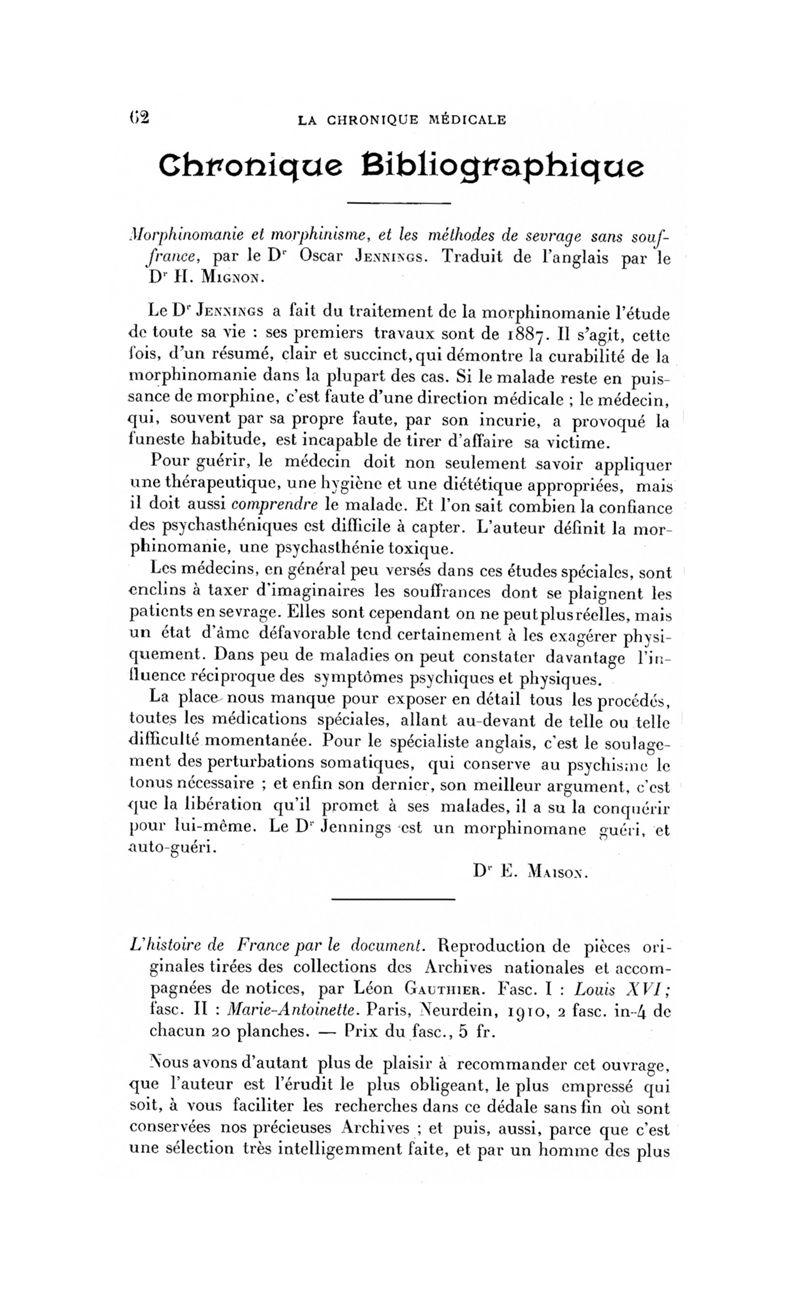 62 LA CHRONIQUE MÉDICALE

Chronique Bibliographique

Morphinomanie et morphinisme, et les méthodes de sevrage sans souffrance, par le Dr Oscar Jennings. Traduit de l'anglais par le Dr H. Mignon.

Le Dr Jennings a fait du traitement de la morphinomanie l'étude de toute sa vie : ses premiers travaux sont de 1887. Il s'agit, cette fois, d'un résumé, clair et succinct, qui démontre la curabilité de la morphinomanie dans la plupart des cas. Si le malade reste en puissance de morphine, c'est faute d'une direction médicale ; le médecin, qui, souvent par sa propre faute, par son incurie, a provoqué la funeste habitude, est incapable de tirer d'affaire sa victime.

Pour guérir, le médecin doit non seulement savoir appliquer une thérapeutique, une hygiène et une diététique appropriées, mais il doit aussi comprendre le malade. Et l'on sait combien la confiance des psychasthéniques est difficile à capter. L'auteur définit la morphinomanie, une psychasthénie toxique.

Les médecins, en général peu versés dans ces études spéciales, sont enclins à taxer d'imaginaires les souffrances dont se plaignent les patients en sevrage. Elles sont cependant on ne peut plus réelles, mais un état d'âme défavorable tend certainement à les exagérer physiquement. Dans peu de maladies on peut constater davantage l'influence réciproque des symptômes psychiques et physiques.

La place nous manque pour exposer en détail tous les procédés, toutes les médications spéciales, allant au-devant de telle ou telle difficulté momentanée. Pour le spécialiste anglais, c'est le soulagement des perturbations somatiques, qui conserve au psychisme le tonus nécessaire ; et enfin son dernier, son meilleur argument, c'est que la libération qu'il promet à ses malades, il a su la conquérir pour lui-même. Le Dr Jennings est un morphinomane guéri, et auto-guéri.

Dr E. Maison.

L'histoire de France par le document. Reproduction de pièces originales tirées des collections des Archives nationales et accompagnées de notices, par Léon Gauthier. Fasc. I : Louis XVI ; fasc. II : Marie-Antoinette. Paris, Neurdein, 1910, 2 fasc. in-4 de chacun 20 planches. — Prix du fasc., 5 fr.

Nous avons d'autant plus de plaisir à recommander cet ouvrage, que l'auteur est l'érudit le plus obligeant, le plus empressé qui soit, à vous faciliter les recherches dans ce dédale sans fin où sont conservées nos précieuses Archives ; et puis, aussi, parce que c'est une sélection très intelligemment faite, et par un homme des plus